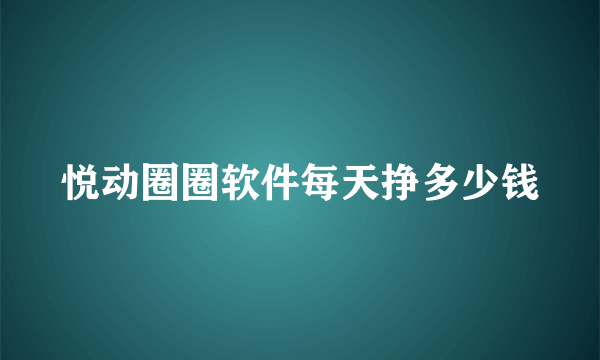 悦动圈圈软件每天挣多少钱